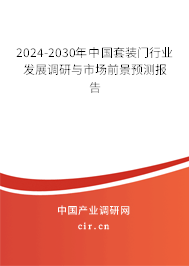 2024-2030年中国套装门行业发展调研与市场前景预测报告

中国产业调研网

cir.cn